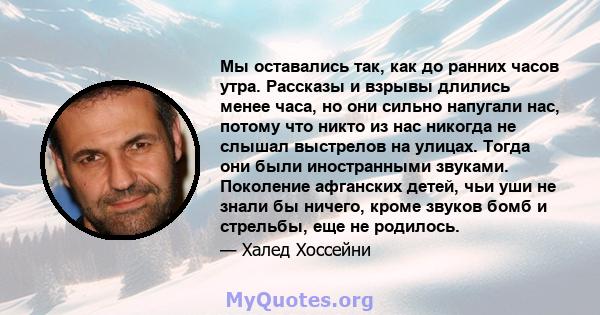 Мы оставались так, как до ранних часов утра. Рассказы и взрывы длились менее часа, но они сильно напугали нас, потому что никто из нас никогда не слышал выстрелов на улицах. Тогда они были иностранными звуками. Поколение афганских детей, чьи уши не знали бы ничего, кроме звуков бомб и стрельбы, еще не родилось.
— Халед Хоссейни

MyQuotes.org